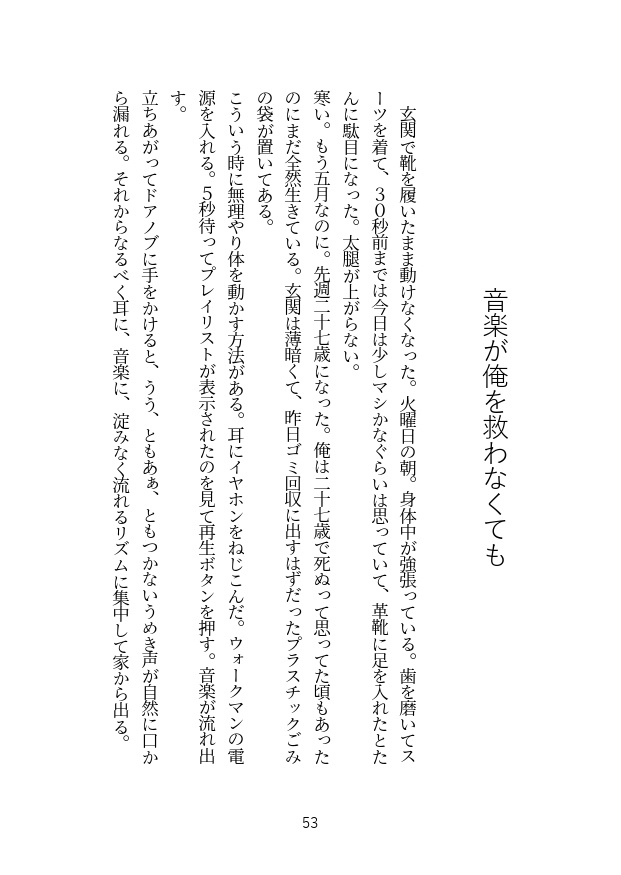 音楽が俺を救わなくても

玄関で靴を履いたまま動けなくなった。火曜日の朝。身体中が強張っている。歯を磨いてスーツを着て、30秒前までは今日は少しマシかなぐらいは思っていて、革靴に足を入れたとたんに駄目になった。太腿が上がらない。
寒い。もう五月なのに。先週二十七歳になった。俺は二十七歳で死ぬって思ってた頃もあったのにまだ全然生きている。玄関は薄暗くて、昨日ゴミ回収に出すはずだったプラスチックごみの袋が置いてある。
こういう時に無理やり体を動かす方法がある。耳にイヤホンをねじこんだ。ウォークマンの電源を入れる。5秒待ってプレイリストが表示されたのを見て再生ボタンを押す。音楽が流れ出す。
立ちあがってドアノブに手をかけると、うう、ともあぁ、ともつかないうめき声が自然に口から漏れる。それからなるべく耳に、音楽に、淀みなく流れるリズムに集中して家から出る。

53